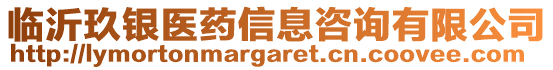 临沂玖银医药信息咨询有限公司
http://lymortonmargaret.cn.coovee.com